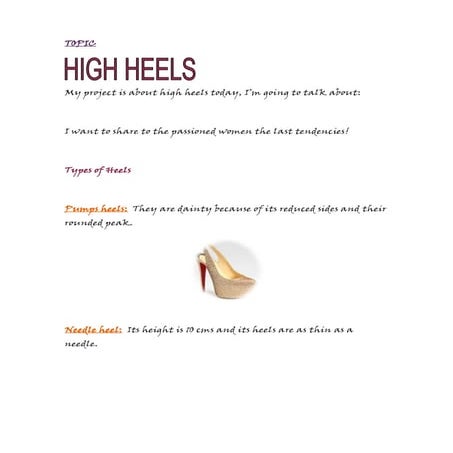 TOPIC

HIGH HEELS

My project is about high heels today, I'm going to talk about:

I want to share to the passioned women the last tendencies!

Types of Heels

Pumps heels: They are dainty because of its reduced sides and their rounded peak.

Needle heel: Its height is 10 cms and its heels are as thin as a needle.